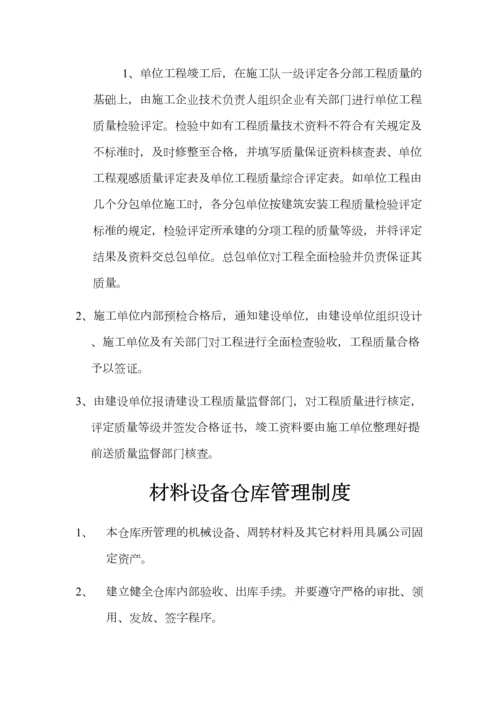 1、单位工程竣工后，在施工队一级评定各分部工程质量的基础上，由施工企业技术负责人组织企业有关部门进行单位工程质量检验评定。检验中如有工程质量技术资料不符合有关规定及不标准时，及时修整至合格，并填写质量保证资料核查表、单位工程观感质量评定表及单位工程质量综合评定表。如单位工程由几个分包单位施工时，各分包单位按建筑安装工程质量检验评定标准的规定，检验评定所承建的分项工程的质量等级，并将评定结果及资料交总包单位。总包单位对工程全面检验并负责保证其质量。

2、施工单位内部预检合格后，通知建设单位，由建设单位组织设计、施工单位及有关部门对工程进行全面检查验收，工程质量合格予以签证。

3、由建设单位报请建设工程质量监督部门，对工程质量进行核定，评定质量等级并签发合格证书，竣工资料要由施工单位整理好提前送质量监督部门核查。

材料设备仓库管理制度

1、 本仓库所管理的机械设备、周转材料及其它材料用具属公司固定资产。

2、 建立健全仓库内部验收、出库手续。并要遵守严格的审批、领用、发放、签字程序。